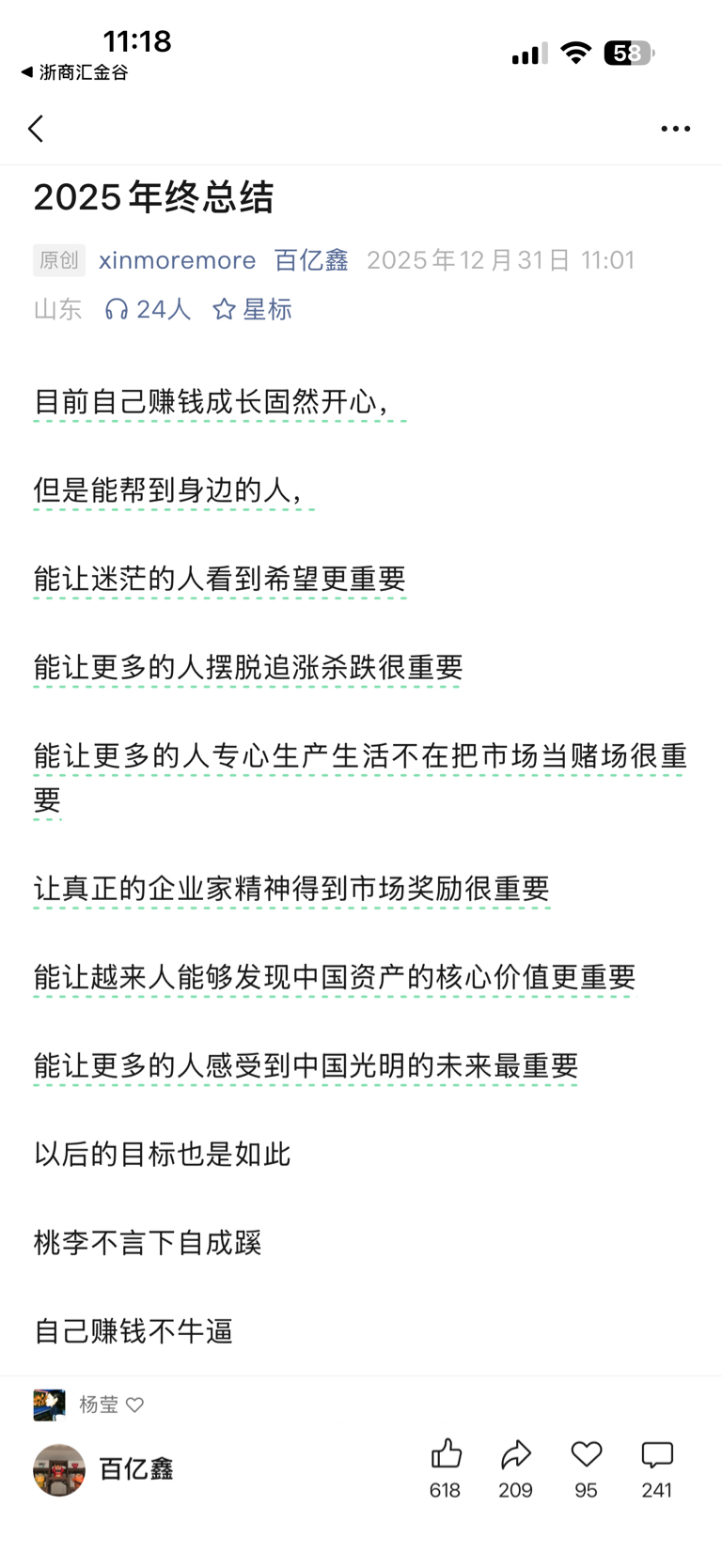 11:18
◀ 浙商汇金谷
58

2025年终总结

原创 xinmoremore 百亿鑫 2025年12月31日 11:01
山东 24人 星标

目前自己赚钱成长固然开心，

但是能帮到身边的人，

能让迷茫的人看到希望更重要

能让更多的人摆脱追涨杀跌很重要

能让更多的人专心生产生活不在把市场当赌场很重要

让真正的企业家精神得到市场奖励很重要

能让越来人能够发现中国资产的核心价值更重要

能让更多的人感受到中国光明的未来最重要

以后的目标也是如此

桃李不言下自成蹊

自己赚钱不牛逼

杨莹

百亿鑫
618 209 95 241